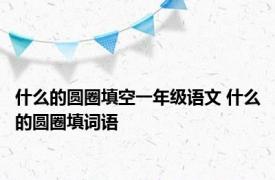 什么的圆圈填空一年级语文 什么的圆圈填词语